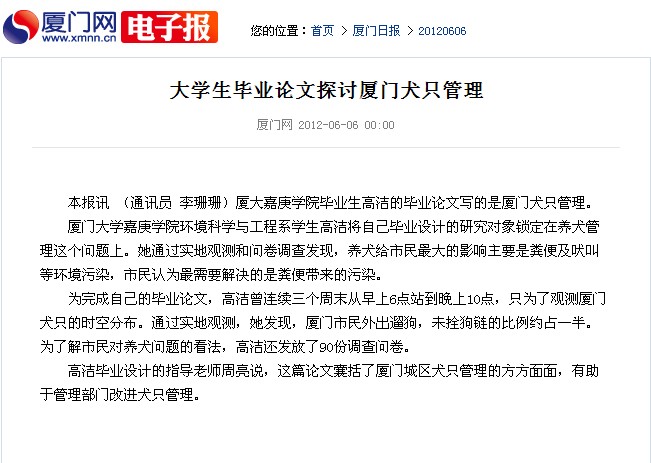 厦门网 www.xmnn.cn 电子报

您的位置：首页 > 厦门日报 > 20120606

大学生毕业论文探讨厦门犬只管理

厦门网 2012-06-06 00:00

本报讯 （通讯员 李珊珊）厦大嘉庚学院毕业生高洁的毕业论文写的是厦门犬只管理。

厦门大学嘉庚学院环境科学与工程系学生高洁将自己毕业设计的研究对象锁定在养犬管理这个问题上。她通过实地观测和问卷调查发现，养犬给市民最大的影响主要是粪便及吠叫等环境污染，市民认为最需要解决的是粪便带来的污染。

为完成自己的毕业论文，高洁曾连续三个周末从早上6点站到晚上10点，只为了观测厦门犬只的时空分布。通过实地观测，她发现，厦门市民外出遛狗，未拴狗链的比例约占一半。为了解市民对养犬问题的看法，高洁还发放了90份调查问卷。

高洁毕业设计的指导老师周亮说，这篇论文囊括了厦门城区犬只管理的方方面面，有助于管理部门改进犬只管理。